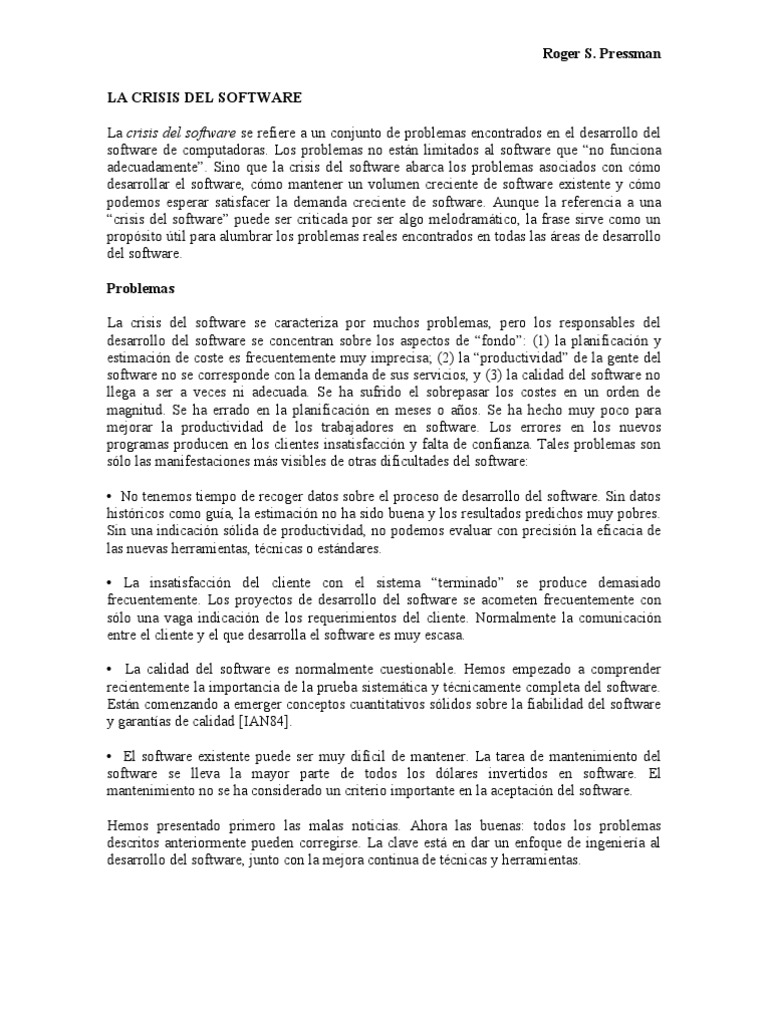 Roger S. Pressman

LA CRISIS DEL SOFTWARE

La crisis del software se refiere a un conjunto de problemas encontrados en el desarrollo del software de computadoras. Los problemas no están limitados al software que "no funciona adecuadamente". Sino que la crisis del software abarca los problemas asociados con cómo desarrollar el software, cómo mantener un volumen creciente de software existente y cómo podemos esperar satisfacer la demanda creciente de software. Aunque la referencia a una "crisis del software" puede ser criticada por ser algo melodramático, la frase sirve como un propósito útil para alumbrar los problemas reales encontrados en todas las áreas de desarrollo del software.

Problemas

La crisis del software se caracteriza por muchos problemas, pero los responsables del desarrollo del software se concentran sobre los aspectos de "fondo": (1) la planificación y estimación de coste es frecuentemente muy imprecisa; (2) la "productividad" de la gente del software no se corresponde con la demanda de sus servicios, y (3) la calidad del software no llega a ser a veces ni adecuada. Se ha sufrido el sobrepasar los costes en un orden de magnitud. Se ha errado en la planificación en meses o años. Se ha hecho muy poco para mejorar la productividad de los trabajadores en software. Los errores en los nuevos programas producen en los clientes insatisfacción y falta de confianza. Tales problemas son sólo las manifestaciones más visibles de otras dificultades del software:

• No tenemos tiempo de recoger datos sobre el proceso de desarrollo del software. Sin datos históricos como guía, la estimación no ha sido buena y los resultados predichos muy pobres. Sin una indicación sólida de productividad, no podemos evaluar con precisión la eficacia de las nuevas herramientas, técnicas o estándares.

• La insatisfacción del cliente con el sistema "terminado" se produce demasiado frecuentemente. Los proyectos de desarrollo del software se acometen frecuentemente con sólo una vaga indicación de los requerimientos del cliente. Normalmente la comunicación entre el cliente y el que desarrolla el software es muy escasa.

• La calidad del software es normalmente cuestionable. Hemos empezado a comprender recientemente la importancia de la prueba sistemática y técnicamente completa del software. Están comenzando a emerger conceptos cuantitativos sólidos sobre la fiabilidad del software y garantías de calidad [IAN84].

• El software existente puede ser muy difícil de mantener. La tarea de mantenimiento del software se lleva la mayor parte de todos los dólares invertidos en software. El mantenimiento no se ha considerado un criterio importante en la aceptación del software.

Hemos presentado primero las malas noticias. Ahora las buenas: todos los problemas descritos anteriormente pueden corregirse. La clave está en dar un enfoque de ingeniería al desarrollo del software, junto con la mejora continua de técnicas y herramientas.